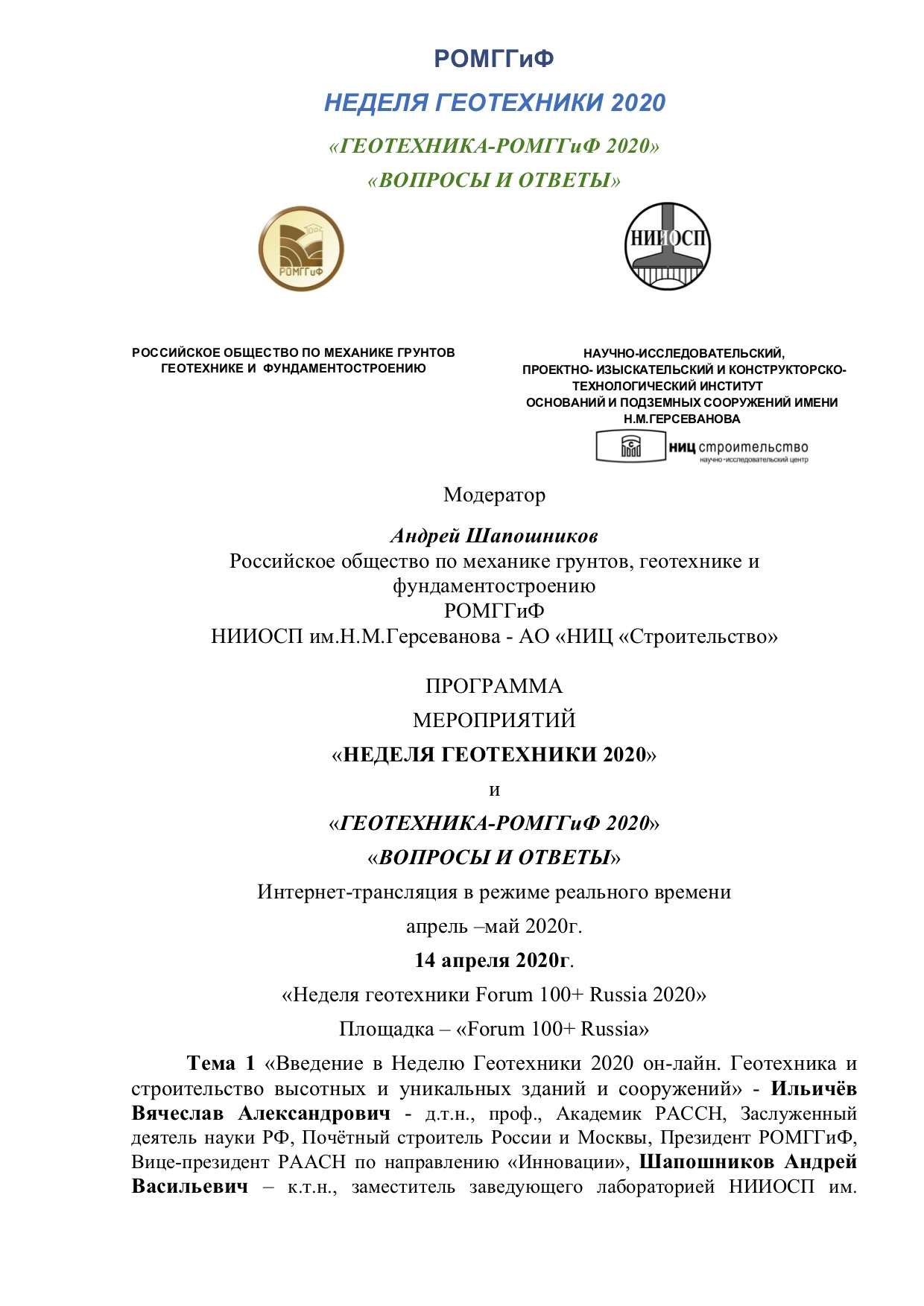 РОМГГиФ

НЕДЕЛЯ ГЕОТЕХНИКИ 2020

«ГЕОТЕХНИКА-РОМГГиФ 2020»

«ВОПРОСЫ И ОТВЕТЫ»

РОМГГиФ

НИИОСП

РОССИЙСКОЕ ОБЩЕСТВО ПО МЕХАНИКЕ ГРУНТОВ ГЕОТЕХНИКЕ И ФУНДАМЕНТОСТРОЕНИЮ

НАУЧНО-ИССЛЕДОВАТЕЛЬСКИЙ, ПРОЕКТНО- ИЗЫСКАТЕЛЬСКИЙ И КОНСТРУКТОРСКО-ТЕХНОЛОГИЧЕСКИЙ ИНСТИТУТ ОСНОВАНИЙ И ПОДЗЕМНЫХ СООРУЖЕНИЙ ИМЕНИ Н.М.ГЕРСЕВАНОВА

НИЦ строительство
научно-исследовательский центр

Модератор

Андрей Шапошников
Российское общество по механике грунтов, геотехнике и фундаментостроению
РОМГГиФ
НИИОСП им.Н.М.Герсеванова - АО «НИЦ «Строительство»

ПРОГРАММА

МЕРОПРИЯТИЙ

«НЕДЕЛЯ ГЕОТЕХНИКИ 2020»

и

«ГЕОТЕХНИКА-РОМГГиФ 2020»

«ВОПРОСЫ И ОТВЕТЫ»

Интернет-трансляция в режиме реального времени

апрель –май 2020г.

14 апреля 2020г.

«Неделя геотехники Forum 100+ Russia 2020»

Площадка – «Forum 100+ Russia»

Тема 1 «Введение в Неделю Геотехники 2020 он-лайн. Геотехника и строительство высотных и уникальных зданий и сооружений» - Ильичёв Вячеслав Александрович - д.т.н., проф., Академик РАССН, Заслуженный деятель науки РФ, Почётный строитель России и Москвы, Президент РОМГГиФ, Вице-президент РААСН по направлению «Инновации», Шапошников Андрей Васильевич – к.т.н., заместитель заведующего лабораторией НИИОСП им.